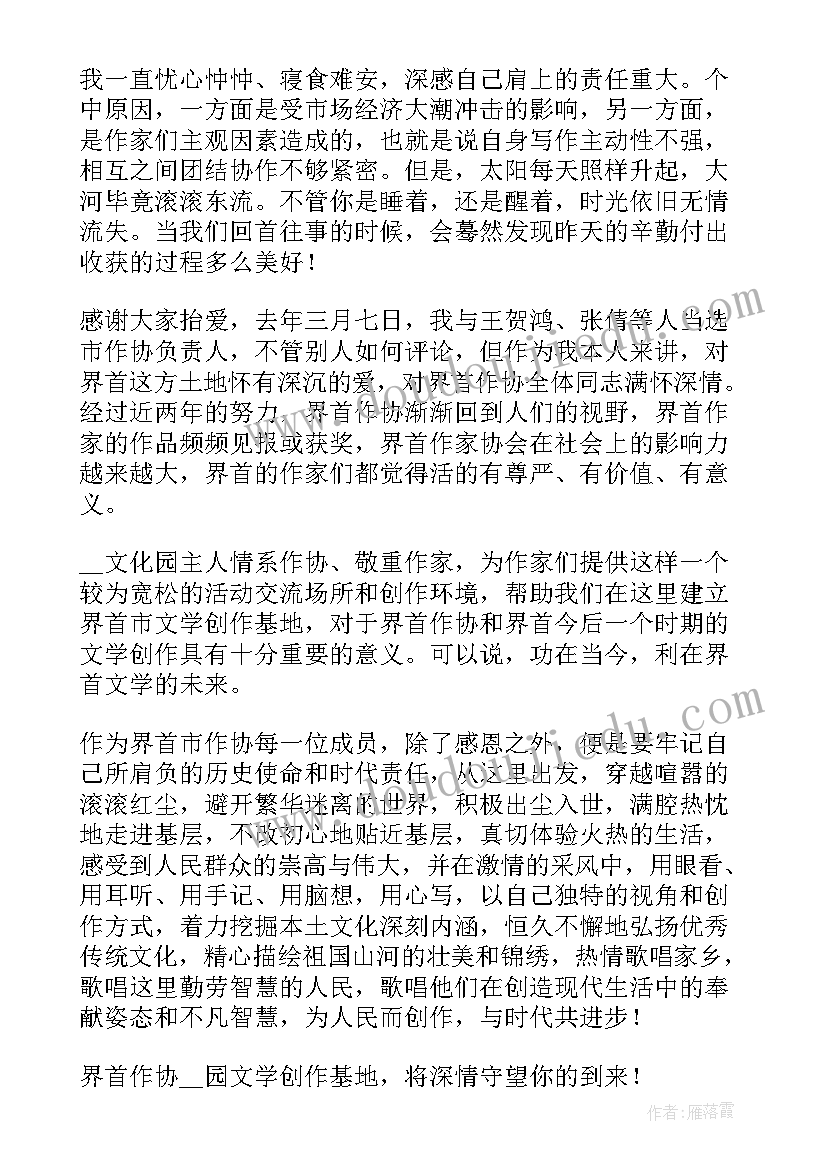 我一直忧心忡忡、寝食难安，深感自己肩上的责任重大。个中原因，一方面是受市场经济大潮冲击的影响，另一方面，是作家们主观因素造成的，也就是说自身写作主动性不强，相互之间团结协作不够紧密。但是，太阳每天照样升起，大河毕竟滚滚东流。不管你是睡着，还是醒着，时光依旧无情流失。当我们回首往事的时候，会蓦然发现昨天的辛勤付出收获的过程多么美好！

感谢大家抬爱，去年三月七日，我与王贺鸿、张倩等人当选市作协负责人，不管别人如何评论，但作为我本人来讲，对界首这方土地怀有深沉的爱，对界首作协全体同志满怀深情。经过近两年的努力，界首作协渐渐回到人们的视野，界首作家的作品频频见报或获奖，界首作家协会在社会上的影响力越来越大，界首的作家们都觉得活的有尊严、有价值、有意义。

__文化园主人情系作协、敬重作家，为作家们提供这样一个较为宽松的活动交流场所和创作环境，帮助我们在这里建立界首市文学创作基地，对于界首作协和界首今后一个时期的文学创作具有十分重要的意义。可以说，功在当今，利在界首文学的未来。

作为界首市作协每一位成员，除了感恩之外，便是要牢记自己所肩负的历史使命和时代责任，从这里出发，穿越喧嚣的滚滚红尘，避开繁华迷离的世界，积极出尘入世，满腔热忱地走进基层，不改初心地贴近基层，真切体验火热的生活，感受到人民群众的崇高与伟大，并在激情的采风中，用眼看、用耳听、用手记、用脑想，用心写，以自己独特的视角和创作方式，着力挖掘本土文化深刻内涵，恒久不懈地弘扬优秀传统文化，精心描绘祖国山河的壮美和锦绣，热情歌唱家乡，歌唱这里勤劳智慧的人民，歌唱他们在创造现代生活中的奉献姿态和不凡智慧，为人民而创作，与时代共进步！

界首作协__园文学创作基地，将深情守望你的到来！

作者：雁落霞